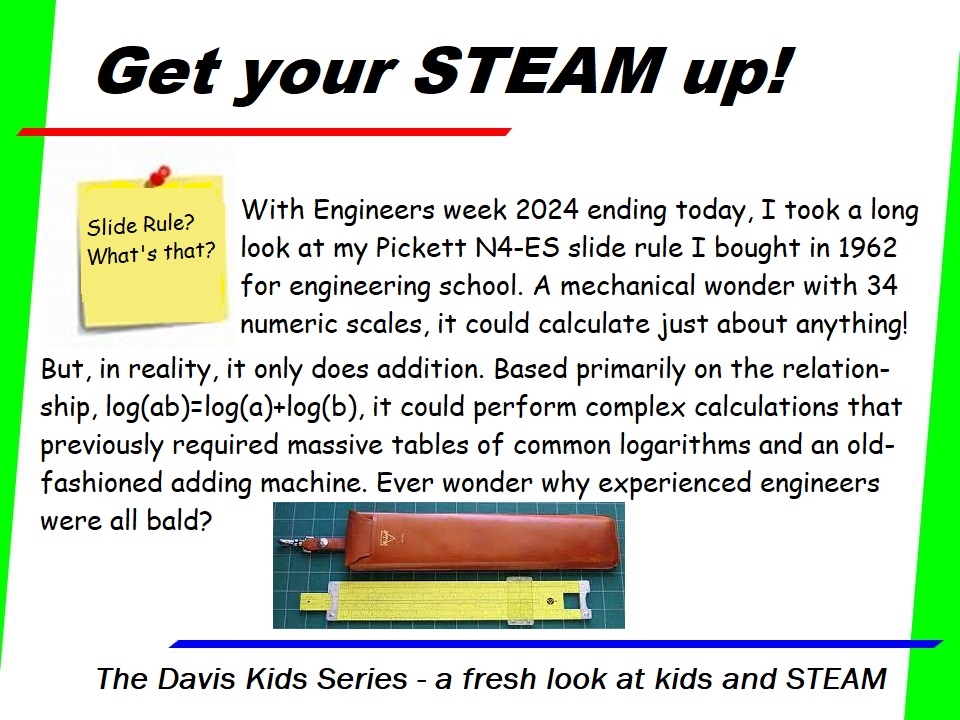 Get your STEAM up!

Slide Rule? What's that?

With Engineers week 2024 ending today, I took a long look at my Pickett N4-ES slide rule I bought in 1962 for engineering school. A mechanical wonder with 34 numeric scales, it could calculate just about anything!

But, in reality, it only does addition. Based primarily on the relationship, log(ab)=log(a)+log(b), it could perform complex calculations that previously required massive tables of common logarithms and an old-fashioned adding machine. Ever wonder why experienced engineers were all bald?

The Davis Kids Series - a fresh look at kids and STEAM